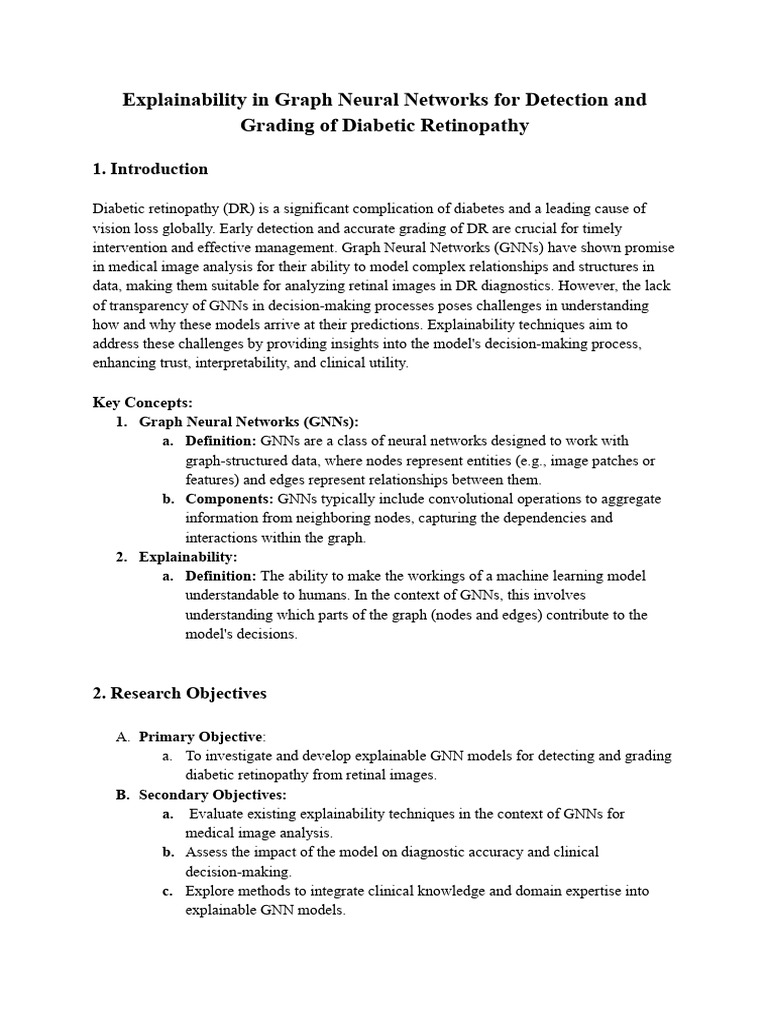 Explainability in Graph Neural Networks for Detection and Grading of Diabetic Retinopathy

1. Introduction

Diabetic retinopathy (DR) is a significant complication of diabetes and a leading cause of vision loss globally. Early detection and accurate grading of DR are crucial for timely intervention and effective management. Graph Neural Networks (GNNs) have shown promise in medical image analysis for their ability to model complex relationships and structures in data, making them suitable for analyzing retinal images in DR diagnostics. However, the lack of transparency of GNNs in decision-making processes poses challenges in understanding how and why these models arrive at their predictions. Explainability techniques aim to address these challenges by providing insights into the model's decision-making process, enhancing trust, interpretability, and clinical utility.

Key Concepts:
1. Graph Neural Networks (GNNs):
a. Definition: GNNs are a class of neural networks designed to work with graph-structured data, where nodes represent entities (e.g., image patches or features) and edges represent relationships between them.
b. Components: GNNs typically include convolutional operations to aggregate information from neighboring nodes, capturing the dependencies and interactions within the graph.
2. Explainability:
a. Definition: The ability to make the workings of a machine learning model understandable to humans. In the context of GNNs, this involves understanding which parts of the graph (nodes and edges) contribute to the model's decisions.

2. Research Objectives

A. Primary Objective:
a. To investigate and develop explainable GNN models for detecting and grading diabetic retinopathy from retinal images.
B. Secondary Objectives:
a. Evaluate existing explainability techniques in the context of GNNs for medical image analysis.
b. Assess the impact of the model on diagnostic accuracy and clinical decision-making.
c. Explore methods to integrate clinical knowledge and domain expertise into explainable GNN models.